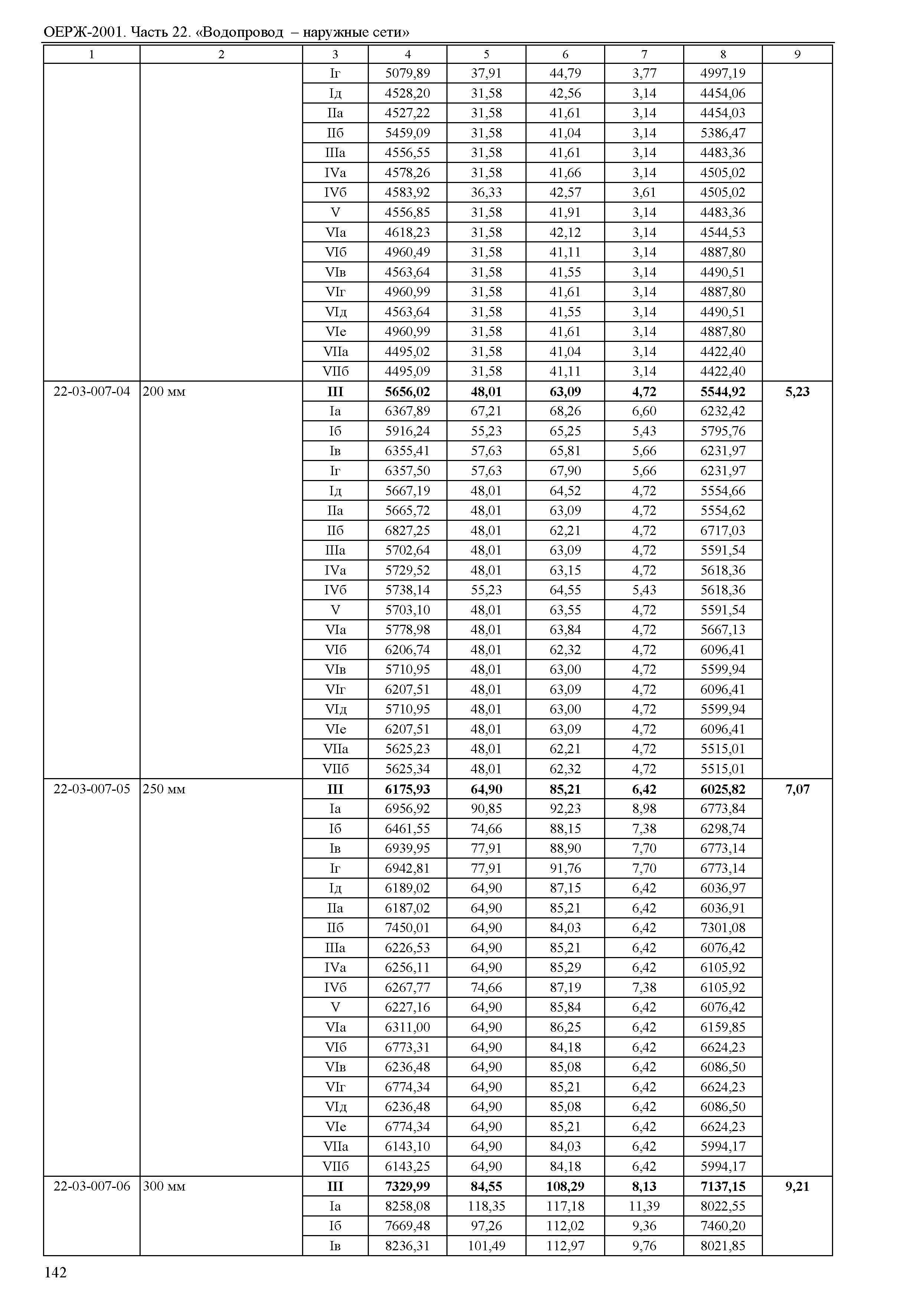 ОЕРЖ-2001. Часть 22. «Водопровод – наружные сети»

| 1 | 2 | 3 | 4 | 5 | 6 | 7 | 8 | 9 |
|---|---|---|---|---|---|---|---|---|
| | | Iг | 5079,89 | 37,91 | 44,79 | 3,77 | 4997,19 | |
| | | Iд | 4528,20 | 31,58 | 42,56 | 3,14 | 4454,06 | |
| | | IIа | 4527,22 | 31,58 | 41,61 | 3,14 | 4454,03 | |
| | | IIб | 5459,09 | 31,58 | 41,04 | 3,14 | 5386,47 | |
| | | IIIа | 4556,55 | 31,58 | 41,61 | 3,14 | 4483,36 | |
| | | IVа | 4578,26 | 31,58 | 41,66 | 3,14 | 4505,02 | |
| | | IVб | 4583,92 | 36,33 | 42,57 | 3,61 | 4505,02 | |
| | | V | 4556,85 | 31,58 | 41,91 | 3,14 | 4483,36 | |
| | | VIа | 4618,23 | 31,58 | 42,12 | 3,14 | 4544,53 | |
| | | VIб | 4960,49 | 31,58 | 41,11 | 3,14 | 4887,80 | |
| | | VIв | 4563,64 | 31,58 | 41,55 | 3,14 | 4490,51 | |
| | | VIг | 4960,99 | 31,58 | 41,61 | 3,14 | 4887,80 | |
| | | VIд | 4563,64 | 31,58 | 41,55 | 3,14 | 4490,51 | |
| | | VIе | 4960,99 | 31,58 | 41,61 | 3,14 | 4887,80 | |
| | | VIIа | 4495,02 | 31,58 | 41,04 | 3,14 | 4422,40 | |
| | | VIIб | 4495,09 | 31,58 | 41,11 | 3,14 | 4422,40 | |
| 22-03-007-04 | 200 мм | **III** | **5656,02** | **48,01** | **63,09** | **4,72** | **5544,92** | **5,23** |
| | | Iа | 6367,89 | 67,21 | 68,26 | 6,60 | 6232,42 | |
| | | Iб | 5916,24 | 55,23 | 65,25 | 5,43 | 5795,76 | |
| | | Iв | 6355,41 | 57,63 | 65,81 | 5,66 | 6231,97 | |
| | | Iг | 6357,50 | 57,63 | 67,90 | 5,66 | 6231,97 | |
| | | Iд | 5667,19 | 48,01 | 64,52 | 4,72 | 5554,66 | |
| | | IIа | 5665,72 | 48,01 | 63,09 | 4,72 | 5554,62 | |
| | | IIб | 6827,25 | 48,01 | 62,21 | 4,72 | 6717,03 | |
| | | IIIа | 5702,64 | 48,01 | 63,09 | 4,72 | 5591,54 | |
| | | IVа | 5729,52 | 48,01 | 63,15 | 4,72 | 5618,36 | |
| | | IVб | 5738,14 | 55,23 | 64,55 | 5,43 | 5618,36 | |
| | | V | 5703,10 | 48,01 | 63,55 | 4,72 | 5591,54 | |
| | | VIа | 5778,98 | 48,01 | 63,84 | 4,72 | 5667,13 | |
| | | VIб | 6206,74 | 48,01 | 62,32 | 4,72 | 6096,41 | |
| | | VIв | 5710,95 | 48,01 | 63,00 | 4,72 | 5599,94 | |
| | | VIг | 6207,51 | 48,01 | 63,09 | 4,72 | 6096,41 | |
| | | VIд | 5710,95 | 48,01 | 63,00 | 4,72 | 5599,94 | |
| | | VIе | 6207,51 | 48,01 | 63,09 | 4,72 | 6096,41 | |
| | | VIIа | 5625,23 | 48,01 | 62,21 | 4,72 | 5515,01 | |
| | | VIIб | 5625,34 | 48,01 | 62,32 | 4,72 | 5515,01 | |
| 22-03-007-05 | 250 мм | **III** | **6175,93** | **64,90** | **85,21** | **6,42** | **6025,82** | **7,07** |
| | | Iа | 6956,92 | 90,85 | 92,23 | 8,98 | 6773,84 | |
| | | Iб | 6461,55 | 74,66 | 88,15 | 7,38 | 6298,74 | |
| | | Iв | 6939,95 | 77,91 | 88,90 | 7,70 | 6773,14 | |
| | | Iг | 6942,81 | 77,91 | 91,76 | 7,70 | 6773,14 | |
| | | Iд | 6189,02 | 64,90 | 87,15 | 6,42 | 6036,97 | |
| | | IIа | 6187,02 | 64,90 | 85,21 | 6,42 | 6036,91 | |
| | | IIб | 7450,01 | 64,90 | 84,03 | 6,42 | 7301,08 | |
| | | IIIа | 6226,53 | 64,90 | 85,21 | 6,42 | 6076,42 | |
| | | IVа | 6256,11 | 64,90 | 85,29 | 6,42 | 6105,92 | |
| | | IVб | 6267,77 | 74,66 | 87,19 | 7,38 | 6105,92 | |
| | | V | 6227,16 | 64,90 | 85,84 | 6,42 | 6076,42 | |
| | | VIа | 6311,00 | 64,90 | 86,25 | 6,42 | 6159,85 | |
| | | VIб | 6773,31 | 64,90 | 84,18 | 6,42 | 6624,23 | |
| | | VIв | 6236,48 | 64,90 | 85,08 | 6,42 | 6086,50 | |
| | | VIг | 6774,34 | 64,90 | 85,21 | 6,42 | 6624,23 | |
| | | VIд | 6236,48 | 64,90 | 85,08 | 6,42 | 6086,50 | |
| | | VIе | 6774,34 | 64,90 | 85,21 | 6,42 | 6624,23 | |
| | | VIIа | 6143,10 | 64,90 | 84,03 | 6,42 | 5994,17 | |
| | | VIIб | 6143,25 | 64,90 | 84,18 | 6,42 | 5994,17 | |
| 22-03-007-06 | 300 мм | **III** | **7329,99** | **84,55** | **108,29** | **8,13** | **7137,15** | **9,21** |
| | | Iа | 8258,08 | 118,35 | 117,18 | 11,39 | 8022,55 | |
| | | Iб | 7669,48 | 97,26 | 112,02 | 9,36 | 7460,20 | |
| | | Iв | 8236,31 | 101,49 | 112,97 | 9,76 | 8021,85 | |

142